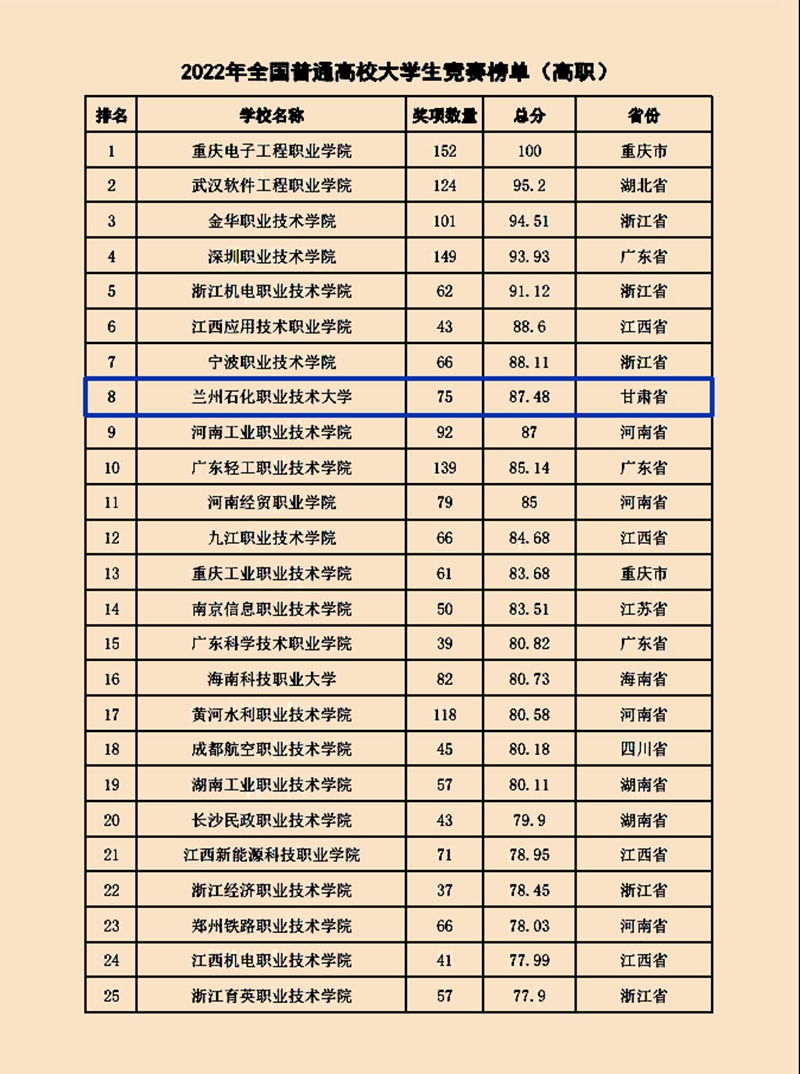 2022年全国普通高校大学生竞赛榜单（高职）

| 排名 | 学校名称 | 奖项数量 | 总分 | 省份 |
|---|---|---|---|---|
| 1 | 重庆电子工程职业学院 | 152 | 100 | 重庆市 |
| 2 | 武汉软件工程职业学院 | 124 | 95.2 | 湖北省 |
| 3 | 金华职业技术学院 | 101 | 94.51 | 浙江省 |
| 4 | 深圳职业技术学院 | 149 | 93.93 | 广东省 |
| 5 | 浙江机电职业技术学院 | 62 | 91.12 | 浙江省 |
| 6 | 江西应用技术职业学院 | 43 | 88.6 | 江西省 |
| 7 | 宁波职业技术学院 | 66 | 88.11 | 浙江省 |
| 8 | 兰州石化职业技术大学 | 75 | 87.48 | 甘肃省 |
| 9 | 河南工业职业技术学院 | 92 | 87 | 河南省 |
| 10 | 广东轻工职业技术学院 | 139 | 85.14 | 广东省 |
| 11 | 河南经贸职业学院 | 79 | 85 | 河南省 |
| 12 | 九江职业技术学院 | 66 | 84.68 | 江西省 |
| 13 | 重庆工业职业技术学院 | 61 | 83.68 | 重庆市 |
| 14 | 南京信息职业技术学院 | 50 | 83.51 | 江苏省 |
| 15 | 广东科学技术职业学院 | 39 | 80.82 | 广东省 |
| 16 | 海南科技职业大学 | 82 | 80.73 | 海南省 |
| 17 | 黄河水利职业技术学院 | 118 | 80.58 | 河南省 |
| 18 | 成都航空职业技术学院 | 45 | 80.18 | 四川省 |
| 19 | 湖南工业职业技术学院 | 57 | 80.11 | 湖南省 |
| 20 | 长沙民政职业技术学院 | 43 | 79.9 | 湖南省 |
| 21 | 江西新能源科技职业学院 | 71 | 78.95 | 江西省 |
| 22 | 浙江经济职业技术学院 | 37 | 78.45 | 浙江省 |
| 23 | 郑州铁路职业技术学院 | 66 | 78.03 | 河南省 |
| 24 | 江西机电职业技术学院 | 41 | 77.99 | 江西省 |
| 25 | 浙江育英职业技术学院 | 57 | 77.9 | 浙江省 |